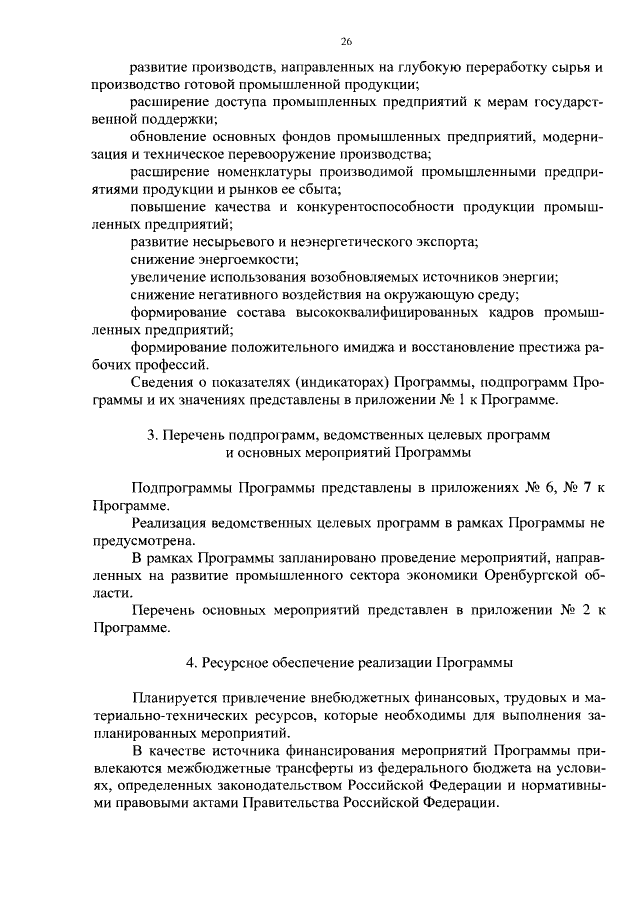 26

развитие производств, направленных на глубокую переработку сырья и производство готовой промышленной продукции;

расширение доступа промышленных предприятий к мерам государственной поддержки;

обновление основных фондов промышленных предприятий, модернизация и техническое перевооружение производства;

расширение номенклатуры производимой промышленными предприятиями продукции и рынков ее сбыта;

повышение качества и конкурентоспособности продукции промышленных предприятий;

развитие несырьевого и неэнергетического экспорта;

снижение энергоемкости;

увеличение использования возобновляемых источников энергии;

снижение негативного воздействия на окружающую среду;

формирование состава высококвалифицированных кадров промышленных предприятий;

формирование положительного имиджа и восстановление престижа рабочих профессий.

Сведения о показателях (индикаторах) Программы, подпрограмм Программы и их значениях представлены в приложении № 1 к Программе.

3. Перечень подпрограмм, ведомственных целевых программ и основных мероприятий Программы

Подпрограммы Программы представлены в приложениях № 6, № 7 к Программе.

Реализация ведомственных целевых программ в рамках Программы не предусмотрена.

В рамках Программы запланировано проведение мероприятий, направленных на развитие промышленного сектора экономики Оренбургской области.

Перечень основных мероприятий представлен в приложении № 2 к Программе.

4. Ресурсное обеспечение реализации Программы

Планируется привлечение внебюджетных финансовых, трудовых и материально-технических ресурсов, которые необходимы для выполнения запланированных мероприятий.

В качестве источника финансирования мероприятий Программы привлекаются межбюджетные трансферты из федерального бюджета на условиях, определенных законодательством Российской Федерации и нормативными правовыми актами Правительства Российской Федерации.